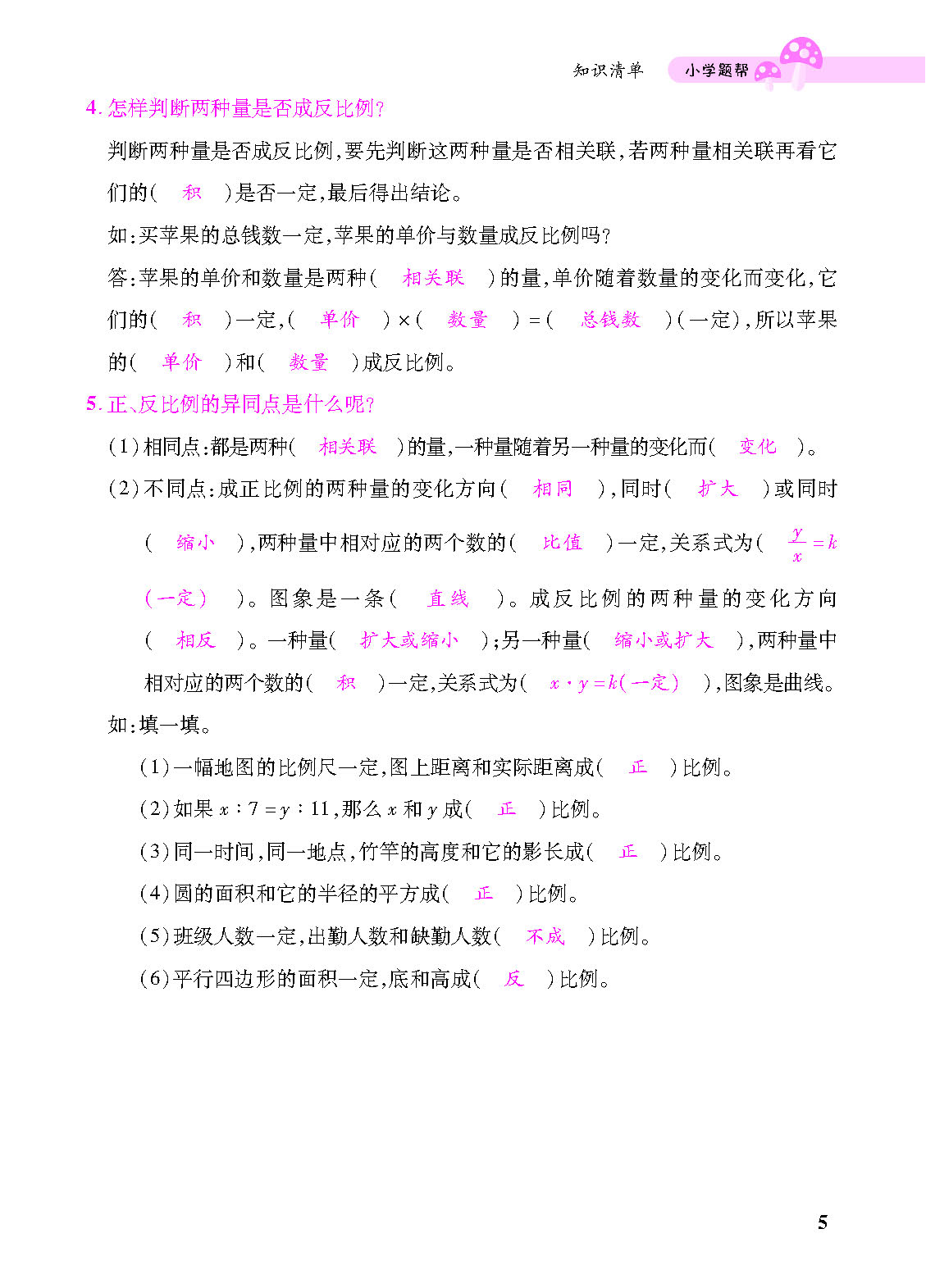 知识清单 小学题帮

4. 怎样判断两种量是否成反比例?

判断两种量是否成反比例,要先判断这两种量是否相关联,若两种量相关联再看它们的( 积 )是否一定,最后得出结论。

如:买苹果的总钱数一定,苹果的单价与数量成反比例吗?

答:苹果的单价和数量是两种( 相关联 )的量,单价随着数量的变化而变化,它们的( 积 )一定,( 单价 )×( 数量 )=( 总钱数 )(一定),所以苹果的( 单价 )和( 数量 )成反比例。

5. 正、反比例的异同点是什么呢?

(1)相同点:都是两种( 相关联 )的量,一种量随着另一种量的变化而( 变化 )。

(2)不同点:成正比例的两种量的变化方向( 相同 ),同时( 扩大 )或同时( 缩小 ),两种量中相对应的两个数的( 比值 )一定,关系式为( $\frac{y}{x}=k$(一定) )。图象是一条( 直线 )。成反比例的两种量的变化方向( 相反 )。一种量( 扩大或缩小 );另一种量( 缩小或扩大 ),两种量中相对应的两个数的( 积 )一定,关系式为( $x \cdot y=k$(一定) ),图象是曲线。

如:填一填。

(1)一幅地图的比例尺一定,图上距离和实际距离成( 正 )比例。

(2)如果 $x:7=y:11$,那么 $x$ 和 $y$ 成( 正 )比例。

(3)同一时间,同一地点,竹竿的高度和它的影长成( 正 )比例。

(4)圆的面积和它的半径的平方成( 正 )比例。

(5)班级人数一定,出勤人数和缺勤人数( 不成 )比例。

(6)平行四边形的面积一定,底和高成( 反 )比例。

5